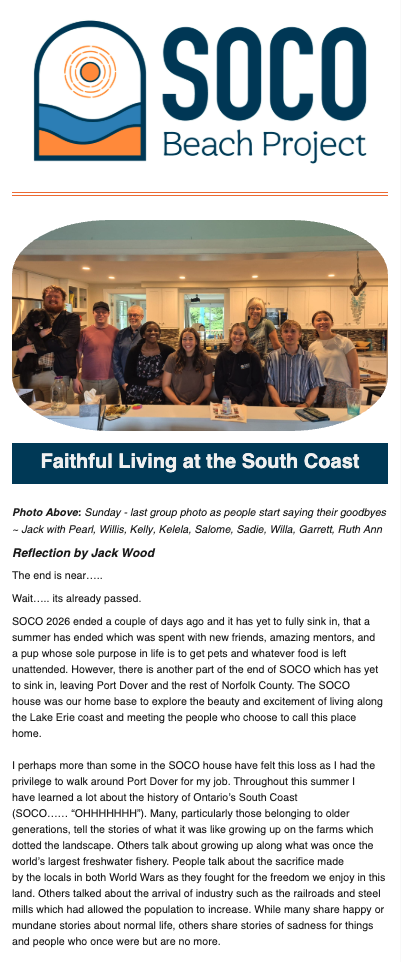 SOCO
Beach Project

Faithful Living at the South Coast

Photo Above: Sunday - last group photo as people start saying their goodbyes ~ Jack with Pearl, Willis, Kelly, Kelela, Salome, Sadie, Willa, Garrett, Ruth Ann

Reflection by Jack Wood

The end is near…..

Wait….. its already passed.

SOCO 2026 ended a couple of days ago and it has yet to fully sink in, that a summer has ended which was spent with new friends, amazing mentors, and a pup whose sole purpose in life is to get pets and whatever food is left unattended. However, there is another part of the end of SOCO which has yet to sink in, leaving Port Dover and the rest of Norfolk County. The SOCO house was our home base to explore the beauty and excitement of living along the Lake Erie coast and meeting the people who choose to call this place home.

I perhaps more than some in the SOCO house have felt this loss as I had the privilege to walk around Port Dover for my job. Throughout this summer I have learned a lot about the history of Ontario's South Coast (SOCO…… "OHHHHHHH"). Many, particularly those belonging to older generations, tell the stories of what it was like growing up on the farms which dotted the landscape. Others talk about growing up along what was once the world's largest freshwater fishery. People talk about the sacrifice made by the locals in both World Wars as they fought for the freedom we enjoy in this land. Others talked about the arrival of industry such as the railroads and steel mills which had allowed the population to increase. While many share happy or mundane stories about normal life, others share stories of sadness for things and people who once were but are no more.